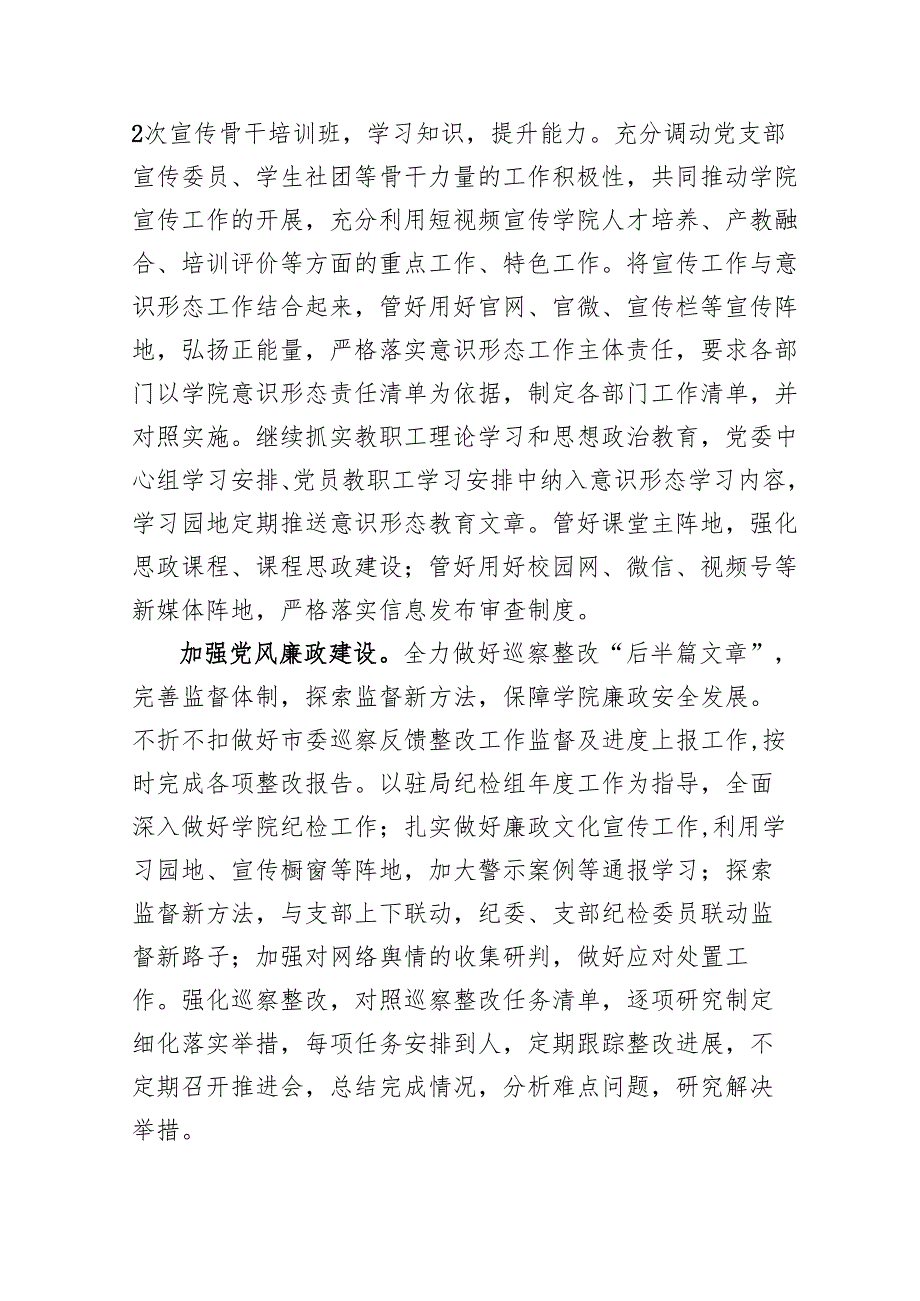 2次宣传骨干培训班，学习知识，提升能力。充分调动党支部宣传委员、学生社团等骨干力量的工作积极性，共同推动学院宣传工作的开展，充分利用短视频宣传学院人才培养、产教融合、培训评价等方面的重点工作、特色工作。将宣传工作与意识形态工作结合起来，管好用好官网、官微、宣传栏等宣传阵地，弘扬正能量，严格落实意识形态工作主体责任，要求各部门以学院意识形态责任清单为依据，制定各部门工作清单，并对照实施。继续抓实教职工理论学习和思想政治教育，党委中心组学习安排、党员教职工学习安排中纳入意识形态学习内容，学习园地定期推送意识形态教育文章。管好课堂主阵地，强化思政课程、课程思政建设；管好用好校园网、微信、视频号等新媒体阵地，严格落实信息发布审查制度。

加强党风廉政建设。全力做好巡察整改“后半篇文章”，完善监督体制，探索监督新方法，保障学院廉政安全发展。不折不扣做好市委巡察反馈整改工作监督及进度上报工作，按时完成各项整改报告。以驻局纪检组年度工作为指导，全面深入做好学院纪检工作；扎实做好廉政文化宣传工作，利用学习园地、宣传橱窗等阵地，加大警示案例等通报学习；探索监督新方法，与支部上下联动，纪委、支部纪检委员联动监督新路子；加强对网络舆情的收集研判，做好应对处置工作。强化巡察整改，对照巡察整改任务清单，逐项研究制定细化落实举措，每项任务安排到人，定期跟踪整改进展，不定期召开推进会，总结完成情况，分析难点问题，研究解决举措。